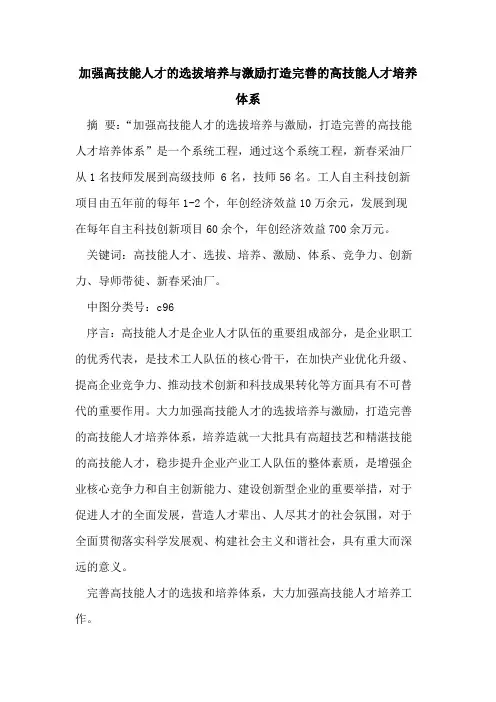 加强高技能人才的选拔培养与激励打造完善的高技能人才培养体系

摘 要：“加强高技能人才的选拔培养与激励，打造完善的高技能人才培养体系”是一个系统工程，通过这个系统工程，新春采油厂从1名技师发展到高级技师 6名，技师56名。工人自主科技创新项目由五年前的每年1-2个，年创经济效益10万余元，发展到现在每年自主科技创新项目60余个，年创经济效益700余万元。

关键词：高技能人才、选拔、培养、激励、体系、竞争力、创新力、导师带徒、新春采油厂。

中图分类号：c96

序言：高技能人才是企业人才队伍的重要组成部分，是企业职工的优秀代表，是技术工人队伍的核心骨干，在加快产业优化升级、提高企业竞争力、推动技术创新和科技成果转化等方面具有不可替代的重要作用。大力加强高技能人才的选拔培养与激励，打造完善的高技能人才培养体系，培养造就一大批具有高超技艺和精湛技能的高技能人才，稳步提升企业产业工人队伍的整体素质，是增强企业核心竞争力和自主创新能力、建设创新型企业的重要举措，对于促进人才的全面发展，营造人才辈出、人尽其才的社会氛围，对于全面贯彻落实科学发展观、构建社会主义和谐社会，具有重大而深远的意义。

完善高技能人才的选拔和培养体系，大力加强高技能人才培养工作。